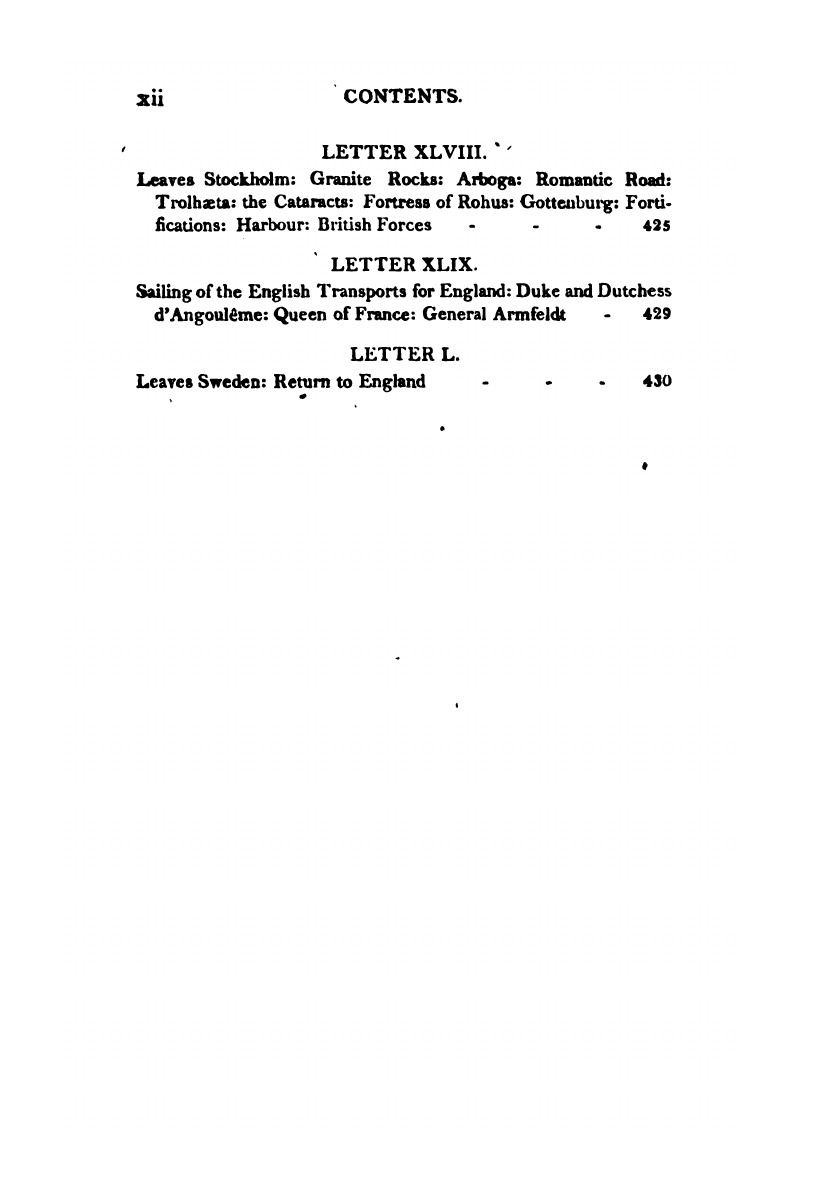 xii CONTENTS.

LETTER XLVIII.

Leaves Stockholm: Granite Rocks: Arboga: Romantic Road: Trolhæta: the Cataracts: Fortress of Rohus: Gottenburg: Fortifications: Harbour: British Forces - - - 425

LETTER XLIX.

Sailing of the English Transports for England: Duke and Dutchess d'Angoulême: Queen of France: General Armfeldt - 429

LETTER L.

Leaves Sweden: Return to England - - - 430